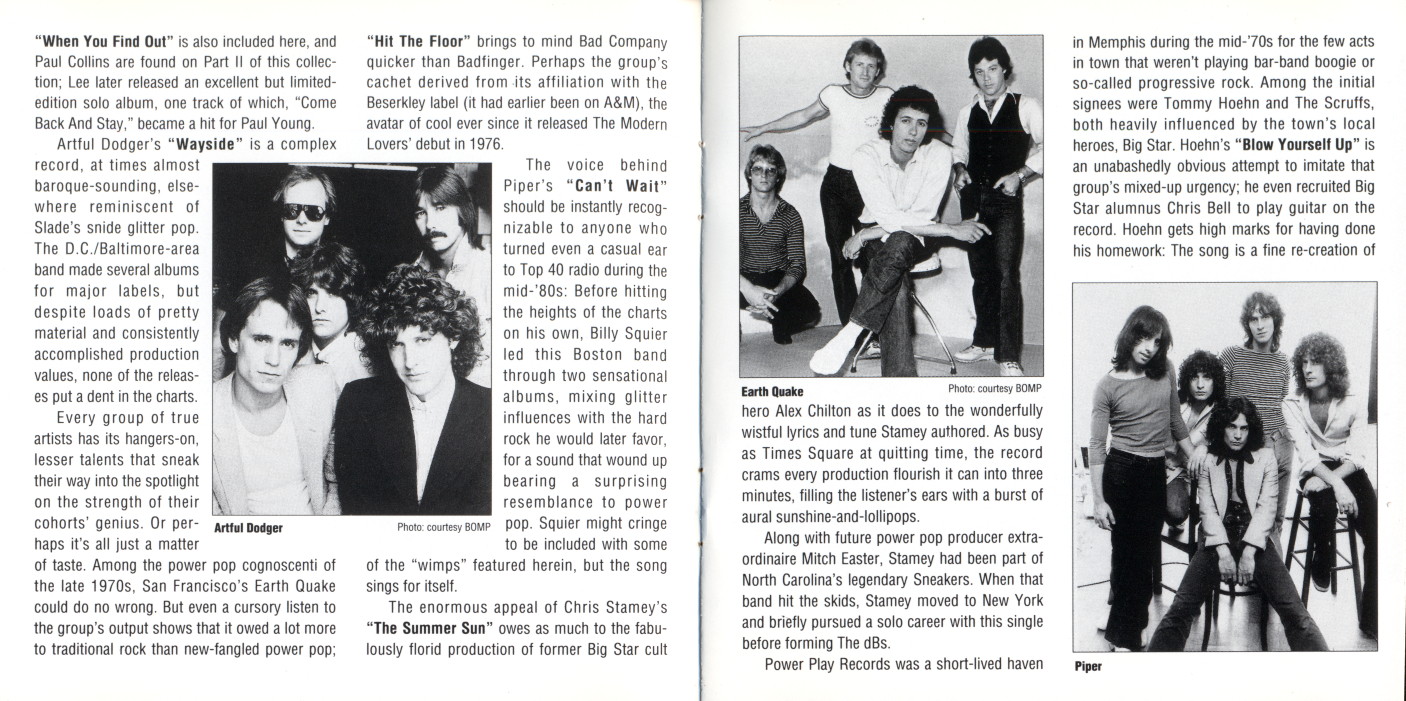 **"When You Find Out"** is also included here, and Paul Collins are found on Part II of this collection; Lee later released an excellent but limited-edition solo album, one track of which, "Come Back And Stay," became a hit for Paul Young.

Artful Dodger's **"Wayside"** is a complex record, at times almost baroque-sounding, elsewhere reminiscent of Slade's snide glitter pop. The D.C./Baltimore-area band made several albums for major labels, but despite loads of pretty material and consistently accomplished production values, none of the releases put a dent in the charts.

Every group of true artists has its hangers-on, lesser talents that sneak their way into the spotlight on the strength of their cohorts' genius. Or perhaps it's all just a matter of taste. Among the power pop cognoscenti of the late 1970s, San Francisco's Earth Quake could do no wrong. But even a cursory listen to the group's output shows that it owed a lot more to traditional rock than new-fangled power pop;

**Artful Dodger** Photo: courtesy BOMP

**"Hit The Floor"** brings to mind Bad Company quicker than Badfinger. Perhaps the group's cachet derived from its affiliation with the Beserkley label (it had earlier been on A&M), the avatar of cool ever since it released The Modern Lovers' debut in 1976.

The voice behind Piper's **"Can't Wait"** should be instantly recognizable to anyone who turned even a casual ear to Top 40 radio during the mid-'80s: Before hitting the heights of the charts on his own, Billy Squier led this Boston band through two sensational albums, mixing glitter influences with the hard rock he would later favor, for a sound that wound up bearing a surprising resemblance to power pop. Squier might cringe to be included with some of the "wimps" featured herein, but the song sings for itself.

The enormous appeal of Chris Stamey's **"The Summer Sun"** owes as much to the fabulously florid production of former Big Star cult

**Earth Quake** Photo: courtesy BOMP

hero Alex Chilton as it does to the wonderfully wistful lyrics and tune Stamey authored. As busy as Times Square at quitting time, the record crams every production flourish it can into three minutes, filling the listener's ears with a burst of aural sunshine-and-lollipops.

Along with future power pop producer extraordinaire Mitch Easter, Stamey had been part of North Carolina's legendary Sneakers. When that band hit the skids, Stamey moved to New York and briefly pursued a solo career with this single before forming The dBs.

Power Play Records was a short-lived haven in Memphis during the mid-'70s for the few acts in town that weren't playing bar-band boogie or so-called progressive rock. Among the initial signees were Tommy Hoehn and The Scruffs, both heavily influenced by the town's local heroes, Big Star. Hoehn's **"Blow Yourself Up"** is an unabashedly obvious attempt to imitate that group's mixed-up urgency; he even recruited Big Star alumnus Chris Bell to play guitar on the record. Hoehn gets high marks for having done his homework: The song is a fine re-creation of

**Piper**